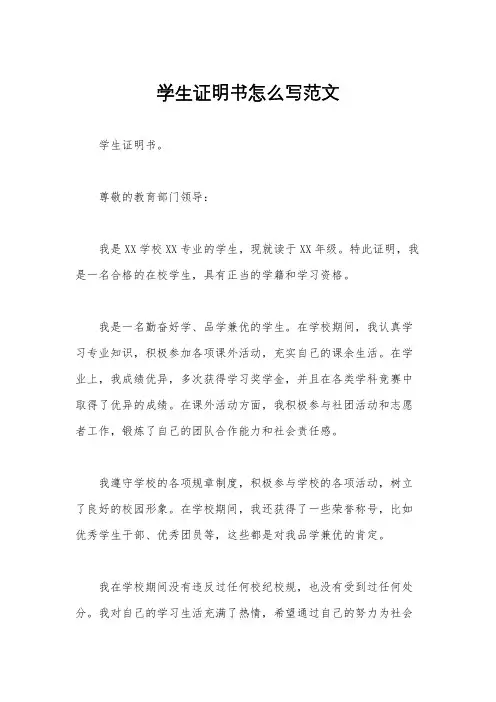 学生证明书怎么写范文

学生证明书。

尊敬的教育部门领导：

我是XX学校XX专业的学生，现就读于XX年级。特此证明，我是一名合格的在校学生，具有正当的学籍和学习资格。

我是一名勤奋好学、品学兼优的学生。在学校期间，我认真学习专业知识，积极参加各项课外活动，充实自己的课余生活。在学业上，我成绩优异，多次获得学习奖学金，并且在各类学科竞赛中取得了优异的成绩。在课外活动方面，我积极参与社团活动和志愿者工作，锻炼了自己的团队合作能力和社会责任感。

我遵守学校的各项规章制度，积极参与学校的各项活动，树立了良好的校园形象。在学校期间，我还获得了一些荣誉称号，比如优秀学生干部、优秀团员等，这些都是对我品学兼优的肯定。

我在学校期间没有违反过任何校纪校规，也没有受到过任何处分。我对自己的学习生活充满了热情，希望通过自己的努力为社会